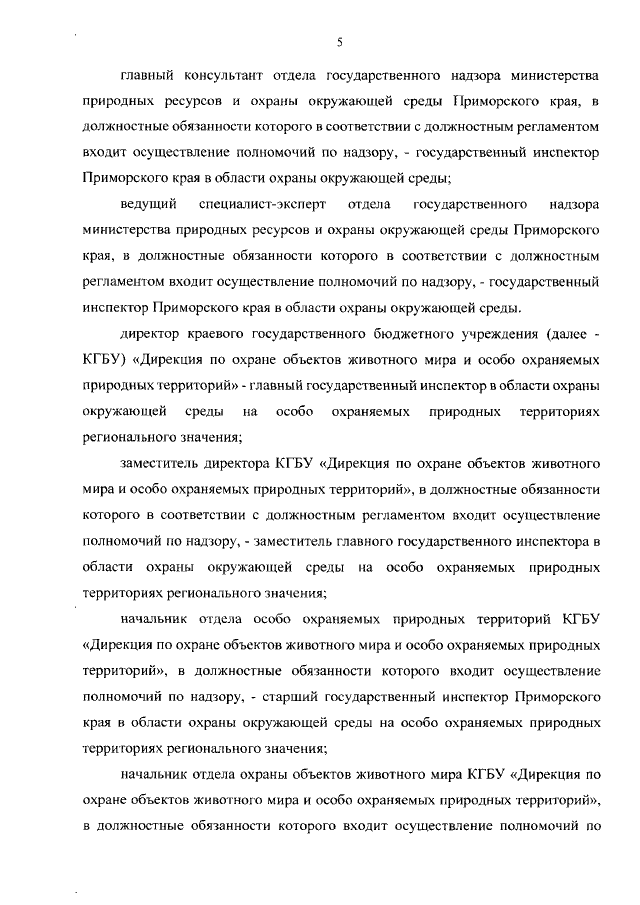 5

главный консультант отдела государственного надзора министерства природных ресурсов и охраны окружающей среды Приморского края, в должностные обязанности которого в соответствии с должностным регламентом входит осуществление полномочий по надзору, - государственный инспектор Приморского края в области охраны окружающей среды;

ведущий специалист-эксперт отдела государственного надзора министерства природных ресурсов и охраны окружающей среды Приморского края, в должностные обязанности которого в соответствии с должностным регламентом входит осуществление полномочий по надзору, - государственный инспектор Приморского края в области охраны окружающей среды.

директор краевого государственного бюджетного учреждения (далее - КГБУ) «Дирекция по охране объектов животного мира и особо охраняемых природных территорий» - главный государственный инспектор в области охраны окружающей среды на особо охраняемых природных территориях регионального значения;

заместитель директора КГБУ «Дирекция по охране объектов животного мира и особо охраняемых природных территорий», в должностные обязанности которого в соответствии с должностным регламентом входит осуществление полномочий по надзору, - заместитель главного государственного инспектора в области охраны окружающей среды на особо охраняемых природных территориях регионального значения;

начальник отдела особо охраняемых природных территорий КГБУ «Дирекция по охране объектов животного мира и особо охраняемых природных территорий», в должностные обязанности которого входит осуществление полномочий по надзору, - старший государственный инспектор Приморского края в области охраны окружающей среды на особо охраняемых природных территориях регионального значения;

начальник отдела охраны объектов животного мира КГБУ «Дирекция по охране объектов животного мира и особо охраняемых природных территорий», в должностные обязанности которого входит осуществление полномочий по